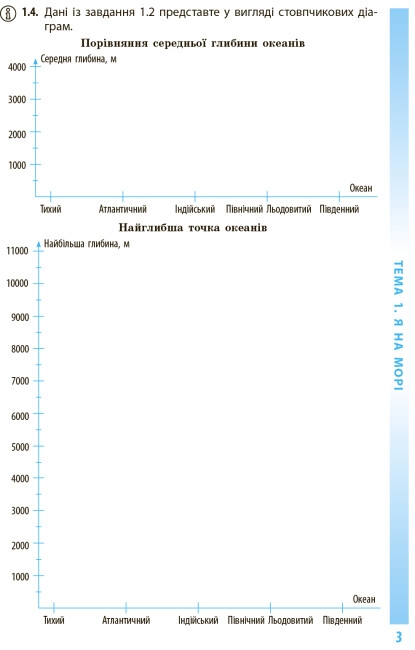 1.4. Дані із завдання 1.2 представте у вигляді стовпчикових діаграм.

Порівняння середньої глибини океанів

Середня глибина, м

4000
3000
2000
1000

Океан

Тихий Атлантичний Індійський Північний Льодовитий Південний

Найглибша точка океанів

Найбільша глибина, м

11000
10000
9000
8000
7000
6000
5000
4000
3000
2000
1000

Океан

Тихий Атлантичний Індійський Північний Льодовитий Південний

ТЕМА 1. Я НА МОРІ

3